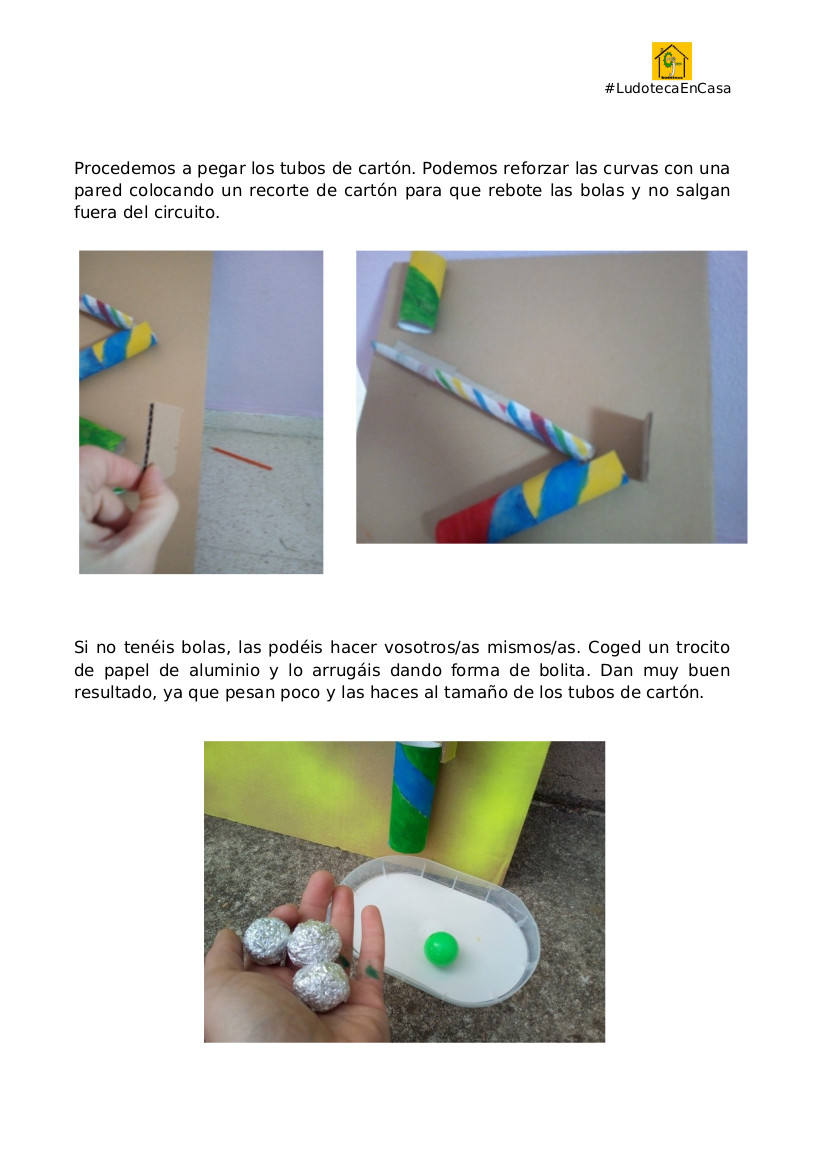 #LudotecaEnCasa

Procedemos a pegar los tubos de cartón. Podemos reforzar las curvas con una pared colocando un recorte de cartón para que rebote las bolas y no salgan fuera del circuito.

Si no tenéis bolas, las podéis hacer vosotros/as mismos/as. Coged un trocito de papel de aluminio y lo arrugáis dando forma de bolita. Dan muy buen resultado, ya que pesan poco y las haces al tamaño de los tubos de cartón.